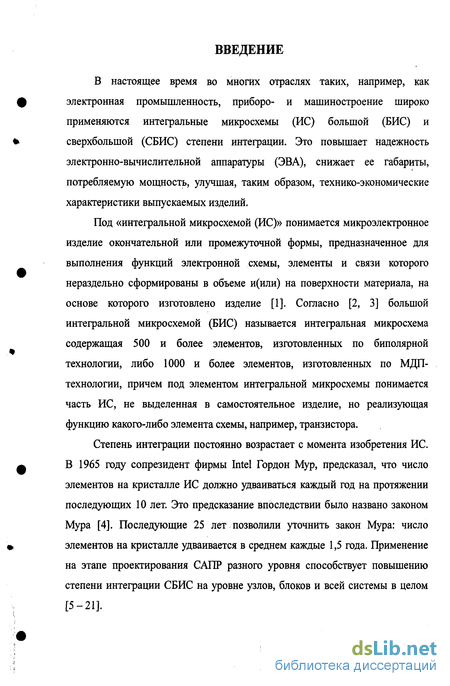 ВВЕДЕНИЕ

В настоящее время во многих отраслях таких, например, как электронная промышленность, приборо- и машиностроение широко применяются интегральные микросхемы (ИС) большой (БИС) и сверхбольшой (СБИС) степени интеграции. Это повышает надежность электронно-вычислительной аппаратуры (ЭВА), снижает ее габариты, потребляемую мощность, улучшая, таким образом, технико-экономические характеристики выпускаемых изделий.

Под «интегральной микросхемой (ИС)» понимается микроэлектронное изделие окончательной или промежуточной формы, предназначенное для выполнения функций электронной схемы, элементы и связи которого нераздельно сформированы в объеме и(или) на поверхности материала, на основе которого изготовлено изделие [1]. Согласно [2, 3] большой интегральной микросхемой (БИС) называется интегральная микросхема содержащая 500 и более элементов, изготовленных по биполярной технологии, либо 1000 и более элементов, изготовленных по МДП-технологии, причем под элементом интегральной микросхемы понимается часть ИС, не выделенная в самостоятельное изделие, но реализующая функцию какого-либо элемента схемы, например, транзистора.

Степень интеграции постоянно возрастает с момента изобретения ИС. В 1965 году сопрезидент фирмы Intel Гордон Мур, предсказал, что число элементов на кристалле ИС должно удваиваться каждый год на протяжении последующих 10 лет. Это предсказание впоследствии было названо законом Мура [4]. Последующие 25 лет позволили уточнить закон Мура: число элементов на кристалле удваивается в среднем каждые 1,5 года. Применение на этапе проектирования САПР разного уровня способствует повышению степени интеграции СБИС на уровне узлов, блоков и всей системы в целом [5 – 21].

dsLib.net
библиотека диссертаций